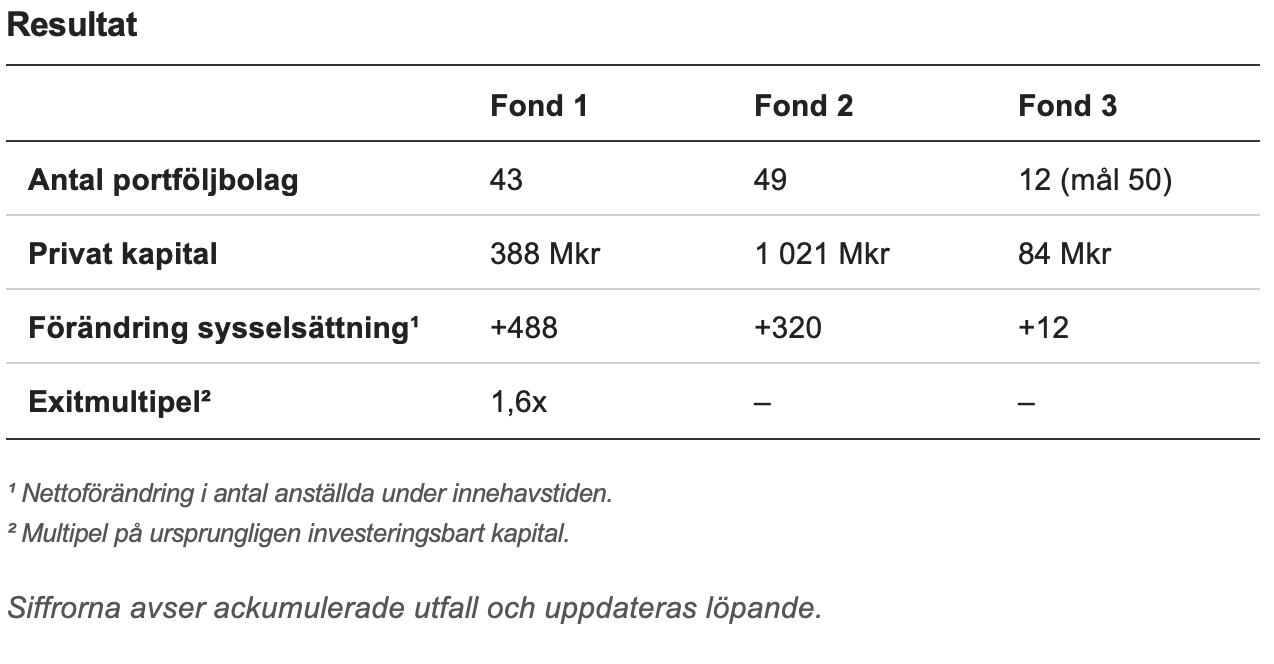 Resultat

|  | Fond 1 | Fond 2 | Fond 3 |
|---|---|---|---|
| Antal portföljbolag | 43 | 49 | 12 (mål 50) |
| Privat kapital | 388 Mkr | 1 021 Mkr | 84 Mkr |
| Förändring sysselsättning$^{1}$ | +488 | +320 | +12 |
| Exitmultipel$^{2}$ | 1,6x | – | – |

$^{1}$ Nettoförändring i antal anställda under innehavstiden.
$^{2}$ Multipel på ursprungligen investeringsbart kapital.

Siffrorna avser ackumulerade utfall och uppdateras löpande.